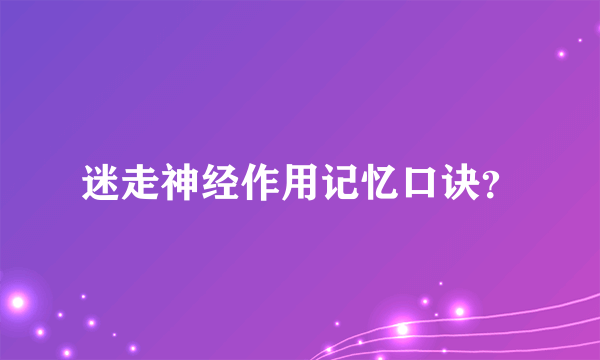 迷走神经作用记忆口诀?